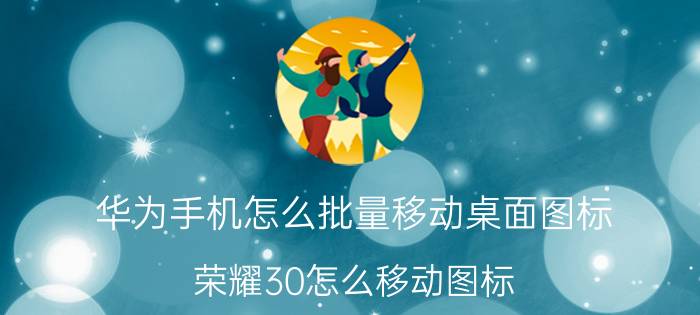 华为手机怎么批量移动桌面图标

荣耀30怎么移动图标